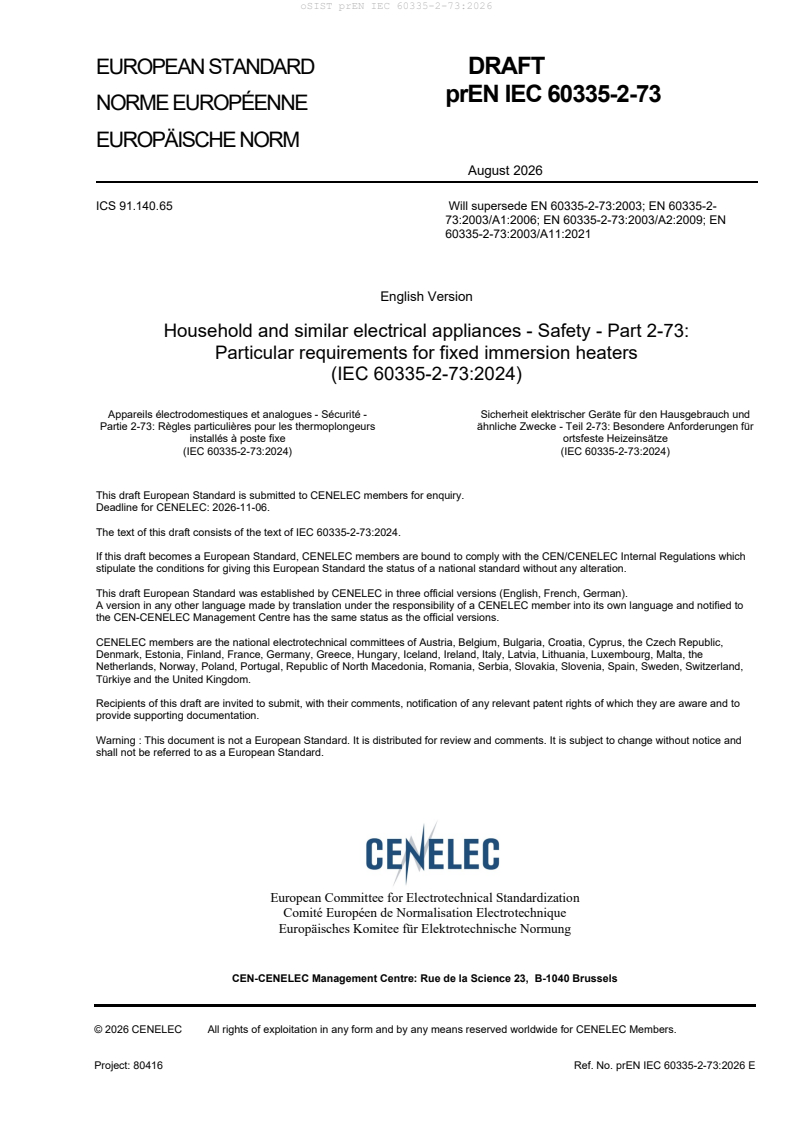 oSIST prEN IEC 60335-2-73:2026

EUROPEAN STANDARD
NORME EUROPÉENNE
EUROPÄISCHE NORM

DRAFT
prEN IEC 60335-2-73

August 2026

ICS 91.140.65

Will supersede EN 60335-2-73:2003; EN 60335-2-73:2003/A1:2006; EN 60335-2-73:2003/A2:2009; EN 60335-2-73:2003/A11:2021

English Version

Household and similar electrical appliances - Safety - Part 2-73: Particular requirements for fixed immersion heaters (IEC 60335-2-73:2024)

Appareils électrodomestiques et analogues - Sécurité - Partie 2-73: Règles particulières pour les thermoplongeurs installés à poste fixe (IEC 60335-2-73:2024)

Sicherheit elektrischer Geräte für den Hausgebrauch und ähnliche Zwecke - Teil 2-73: Besondere Anforderungen für ortsfeste Heizeinsätze (IEC 60335-2-73:2024)

This draft European Standard is submitted to CENELEC members for enquiry.
Deadline for CENELEC: 2026-11-06.

The text of this draft consists of the text of IEC 60335-2-73:2024.

If this draft becomes a European Standard, CENELEC members are bound to comply with the CEN/CENELEC Internal Regulations which stipulate the conditions for giving this European Standard the status of a national standard without any alteration.

This draft European Standard was established by CENELEC in three official versions (English, French, German).
A version in any other language made by translation under the responsibility of a CENELEC member into its own language and notified to the CEN-CENELEC Management Centre has the same status as the official versions.

CENELEC members are the national electrotechnical committees of Austria, Belgium, Bulgaria, Croatia, Cyprus, the Czech Republic, Denmark, Estonia, Finland, France, Germany, Greece, Hungary, Iceland, Ireland, Italy, Latvia, Lithuania, Luxembourg, Malta, the Netherlands, Norway, Poland, Portugal, Republic of North Macedonia, Romania, Serbia, Slovakia, Slovenia, Spain, Sweden, Switzerland, Türkiye and the United Kingdom.

Recipients of this draft are invited to submit, with their comments, notification of any relevant patent rights of which they are aware and to provide supporting documentation.

Warning : This document is not a European Standard. It is distributed for review and comments. It is subject to change without notice and shall not be referred to as a European Standard.

CENELEC

European Committee for Electrotechnical Standardization
Comité Européen de Normalisation Electrotechnique
Europäisches Komitee für Elektrotechnische Normung

CEN-CENELEC Management Centre: Rue de la Science 23, B-1040 Brussels

© 2026 CENELEC All rights of exploitation in any form and by any means reserved worldwide for CENELEC Members.

Project: 80416

Ref. No. prEN IEC 60335-2-73:2026 E